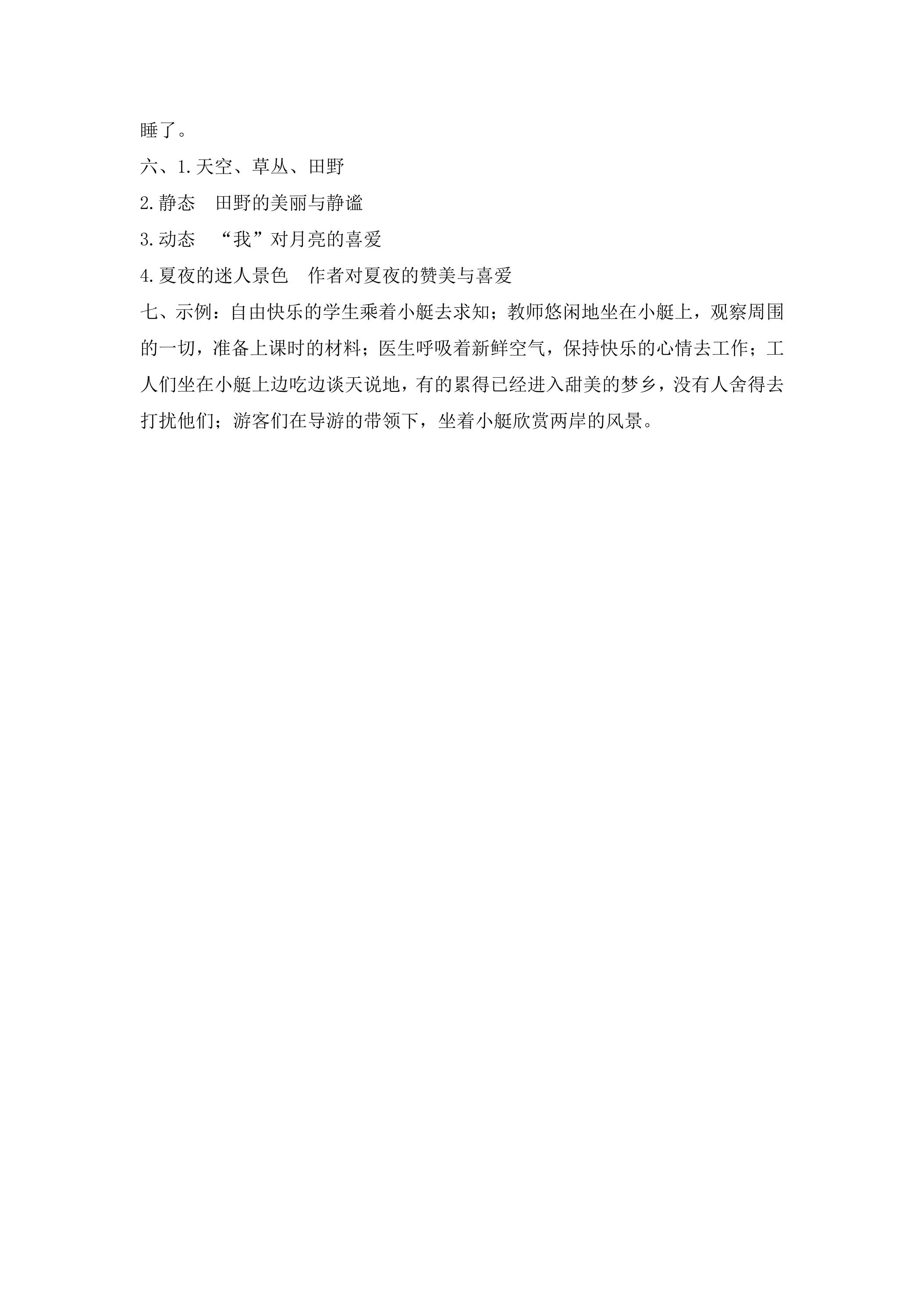 睡了。

六、1.天空、草丛、田野

2.静态 田野的美丽与静谧

3.动态 “我”对月亮的喜爱

4.夏夜的迷人景色 作者对夏夜的赞美与喜爱

七、示例：自由快乐的学生乘着小艇去求知；教师悠闲地坐在小艇上，观察周围的一切，准备上课时的材料；医生呼吸着新鲜空气，保持快乐的心情去工作；工人们坐在小艇上边吃边谈天说地，有的累得已经进入甜美的梦乡，没有人舍得去打扰他们；游客们在导游的带领下，坐着小艇欣赏两岸的风景。